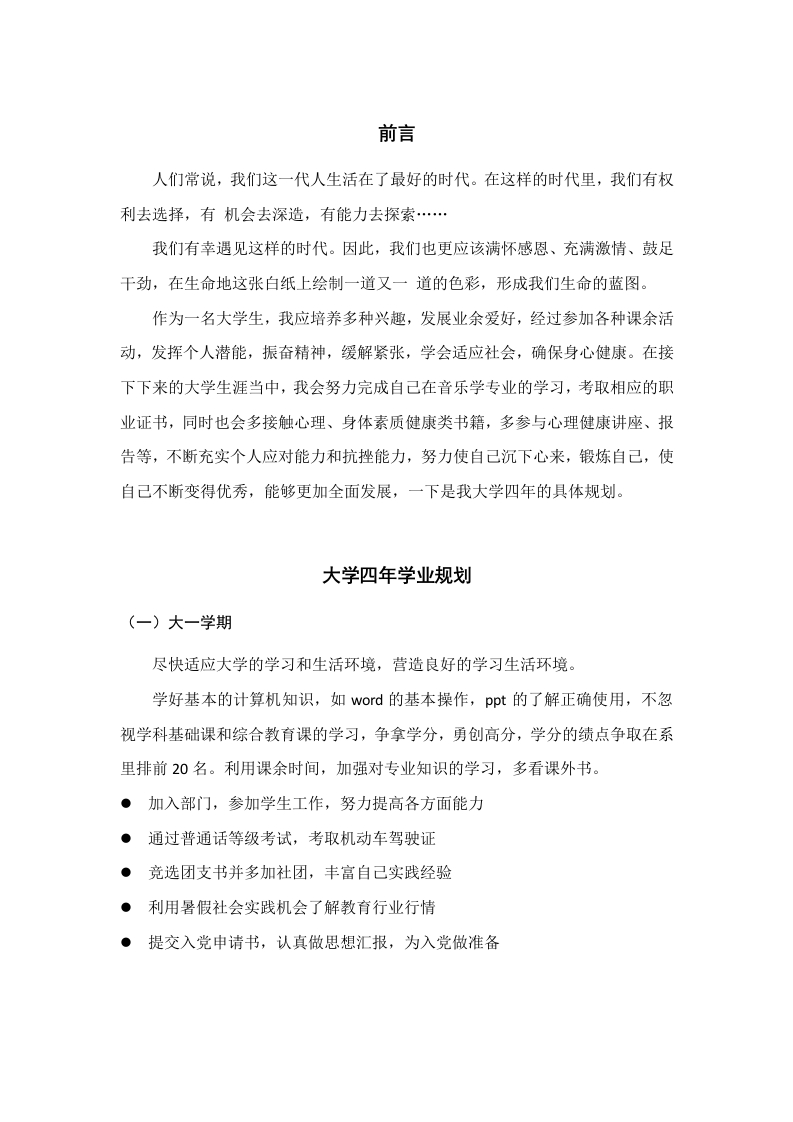 前言

人们常说，我们这一代人生活在了最好的时代。在这样的时代里，我们有权利去选择，有 机会去深造，有能力去探索……

我们有幸遇见这样的时代。因此，我们也更应该满怀感恩、充满激情、鼓足干劲，在生命地这张白纸上绘制一道又一 道的色彩，形成我们生命的蓝图。

作为一名大学生，我应培养多种兴趣，发展业余爱好，经过参加各种课余活动，发挥个人潜能，振奋精神，缓解紧张，学会适应社会，确保身心健康。在接下下来的大学生涯当中，我会努力完成自己在音乐学专业的学习，考取相应的职业证书，同时也会多接触心理、身体素质健康类书籍，多参与心理健康讲座、报告等，不断充实个人应对能力和抗挫能力，努力使自己沉下心来，锻炼自己，使自己不断变得优秀，能够更加全面发展，一下是我大学四年的具体规划。

大学四年学业规划

（一）大一学期

尽快适应大学的学习和生活环境，营造良好的学习生活环境。

学好基本的计算机知识，如 word 的基本操作，ppt 的了解正确使用，不忽视学科基础课和综合教育课的学习，争拿学分，勇创高分，学分的绩点争取在系里排前 20 名。利用课余时间，加强对专业知识的学习，多看课外书。

● 加入部门，参加学生工作，努力提高各方面能力

● 通过普通话等级考试，考取机动车驾驶证

● 竞选团支书并多加社团，丰富自己实践经验

● 利用暑假社会实践机会了解教育行业行情

● 提交入党申请书，认真做思想汇报，为入党做准备